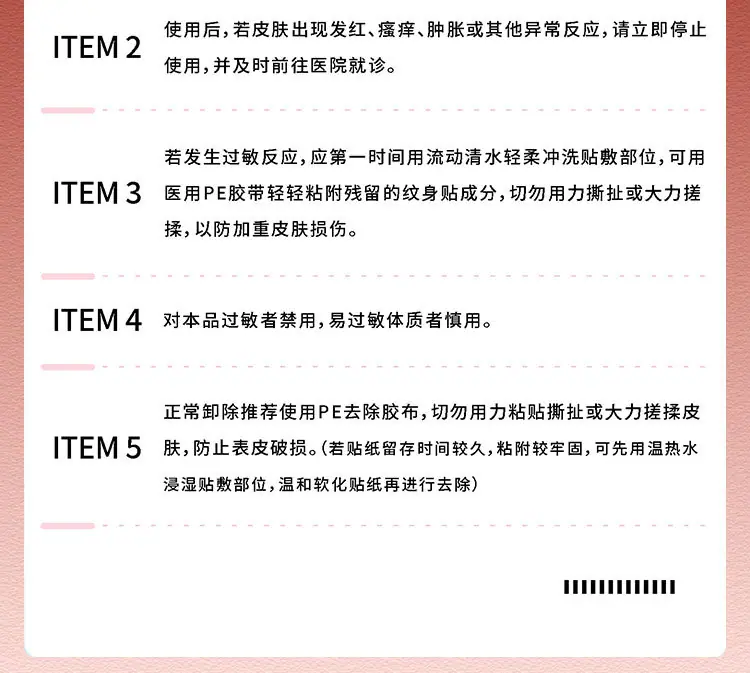 ITEM 2

使用后，若皮肤出现发红、瘙痒、肿胀或其他异常反应，请立即停止使用，并及时前往医院就诊。

ITEM 3

若发生过敏反应，应第一时间用流动清水轻柔冲洗贴敷部位，可用医用PE胶带轻轻粘附残留的纹身贴成分，切勿用力撕扯或大力搓揉，以防加重皮肤损伤。

ITEM 4

对本品过敏者禁用，易过敏体质者慎用。

ITEM 5

正常卸除推荐使用PE去除胶布，切勿用力粘贴撕扯或大力搓揉皮肤，防止表皮破损。(若贴纸留存时间较久，粘附较牢固，可先用温热水浸湿贴敷部位，温和软化贴纸再进行去除)